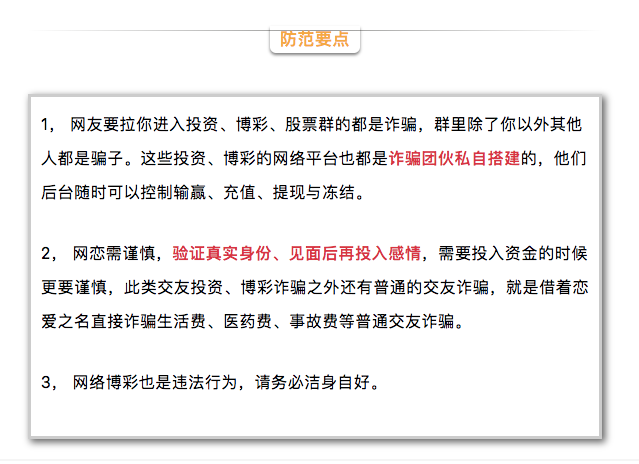 防范要点

1， 网友要拉你进入投资、博彩、股票群的都是诈骗，群里除了你以外其他人都是骗子。这些投资、博彩的网络平台也都是诈骗团伙私自搭建的，他们后台随时可以控制输赢、充值、提现与冻结。

2， 网恋需谨慎，验证真实身份、见面后再投入感情，需要投入资金的时候更要谨慎，此类交友投资、博彩诈骗之外还有普通的交友诈骗，就是借着恋爱之名直接诈骗生活费、医药费、事故费等普通交友诈骗。

3， 网络博彩也是违法行为，请务必洁身自好。